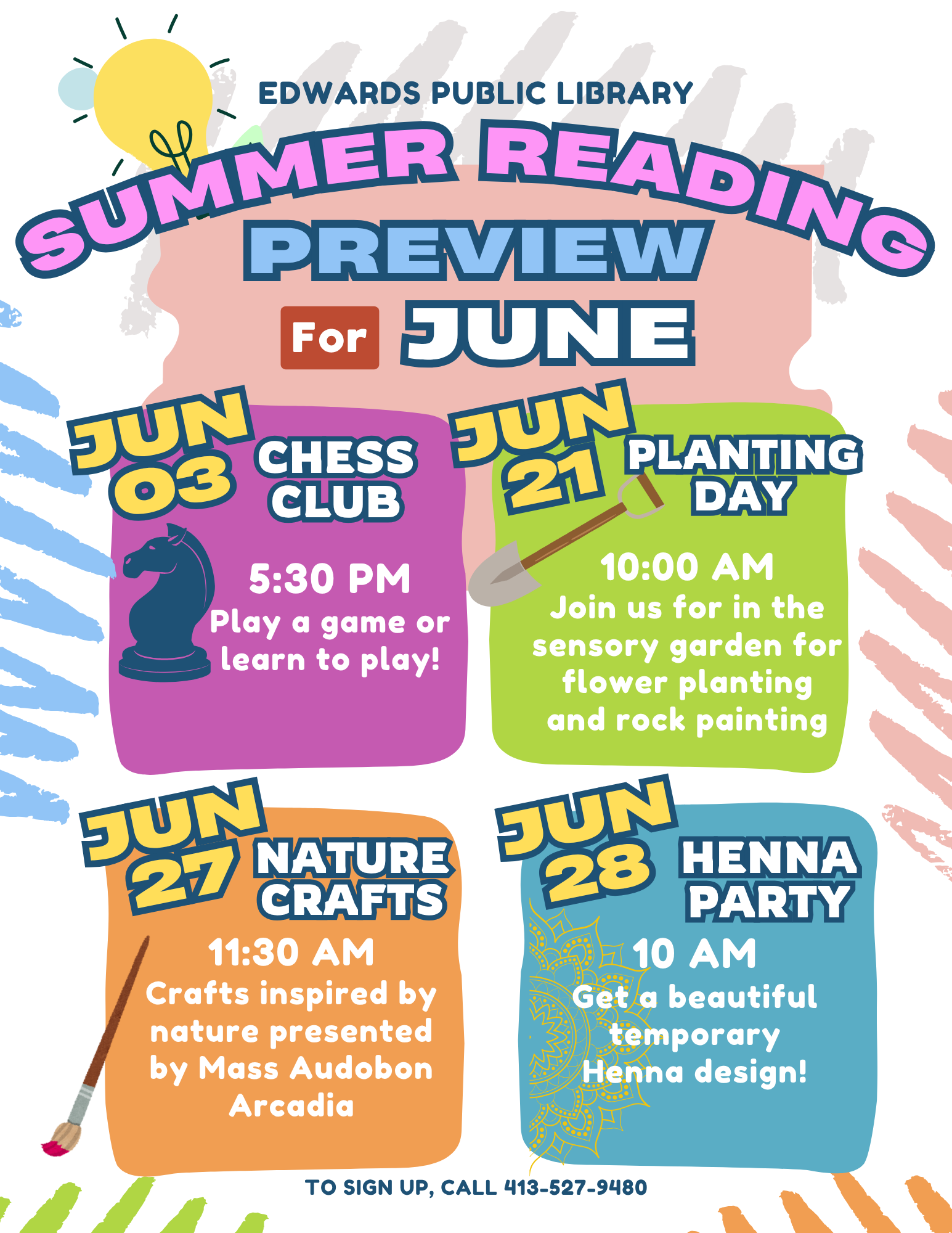 EDWARDS PUBLIC LIBRARY

SUMMER READING

PREVIEW

For JUNE

JUN 03

CHESS CLUB

5:30 PM

Play a game or learn to play!

JUN 21

PLANTING DAY

10:00 AM

Join us for in the sensory garden for flower planting and rock painting

JUN 27

NATURE CRAFTS

11:30 AM

Crafts inspired by nature presented by Mass Audobon Arcadia

JUN 28

HENNA PARTY

10 AM

Get a beautiful temporary Henna design!

TO SIGN UP, CALL 413-527-9480